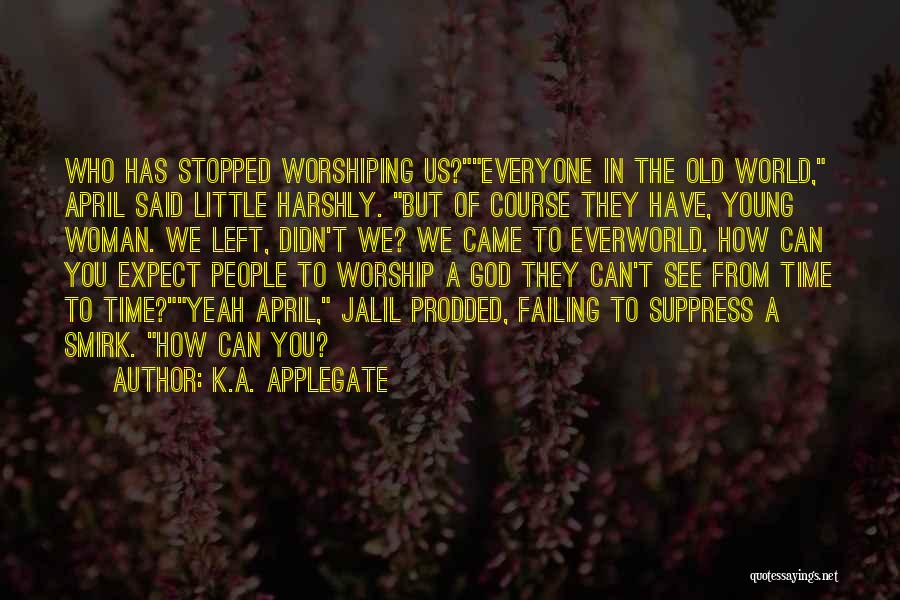 WHO HAS STOPPED WORSHIPING US?""EVERYONE IN THE OLD WORLD," APRIL SAID LITTLE HARSHLY. "BUT OF COURSE THEY HAVE, YOUNG WOMAN. WE LEFT, DIDN'T WE? WE CAME TO EVERWORLD. HOW CAN YOU EXPECT PEOPLE TO WORSHIP A GOD THEY CAN'T SEE FROM TIME TO TIME?""YEAH APRIL," JALIL PRODDED, FAILING TO SUPPRESS A SMIRK. "HOW CAN YOU?

AUTHOR: K.A. APPLEGATE

quotessayings.net